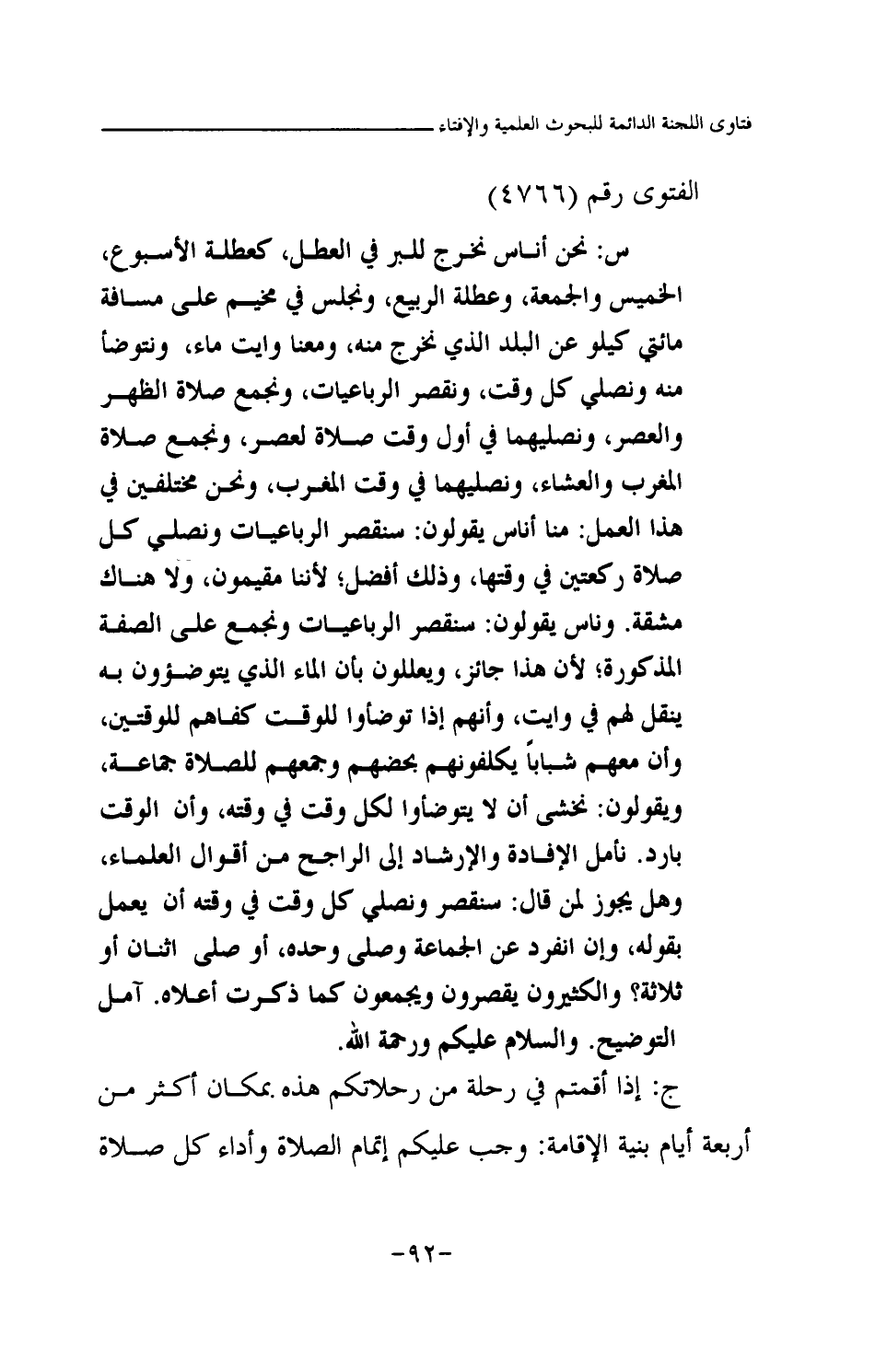 فتاوى اللجنة الدائمة للبحوث العلمية والإفتاء

الفتوى رقم (٤٧٦٦)

س: نحن أناس نخرج للبر في العطل، كعطلة الأسبوع، الخميس والجمعة، وعطلة الربيع، ونجلس في مخيم على مسافة مائتي كيلو عن البلد الذي نخرج منه، ومعنا وايت ماء، ونتوضأ منه ونصلي كل وقت، ونقصر الرباعيات، ونجمع صلاة الظهر والعصر، ونصليهما في أول وقت صلاة لعصر، ونجمع صلاة المغرب والعشاء، ونصليهما في وقت المغرب، ونحن مختلفين في هذا العمل: منا أناس يقولون: سنقصر الرباعيات ونصلي كل صلاة ركعتين في وقتها، وذلك أفضل؛ لأننا مقيمون، ولا هناك مشقة. وناس يقولون: سنقصر الرباعيات ونجمع على الصفة المذكورة؛ لأن هذا جائز، ويعللون بأن الماء الذي يتوضؤون به ينقل لهم في وايت، وأنهم إذا توضأوا للوقت كفاهم للوقتين، وأن معهم شباباً يكلفونهم بحضهم وجمعهم للصلاة جماعة، ويقولون: نخشى أن لا يتوضأوا لكل وقت في وقته، وأن الوقت بارد. نأمل الإفادة والإرشاد إلى الراجح من أقوال العلماء، وهل يجوز لمن قال: سنقصر ونصلي كل وقت في وقته أن يعمل بقوله، وإن انفرد عن الجماعة وصلى وحده، أو صلى اثنان أو ثلاثة؟ والكثيرون يقصرون ويجمعون كما ذكرت أعلاه. آمل التوضيح. والسلام عليكم ورحمة الله.

ج: إذا أقمتم في رحلة من رحلاتكم هذه بمكان أكثر من أربعة أيام بنية الإقامة: وجب عليكم إتمام الصلاة وأداء كل صلاة

-٩٢-